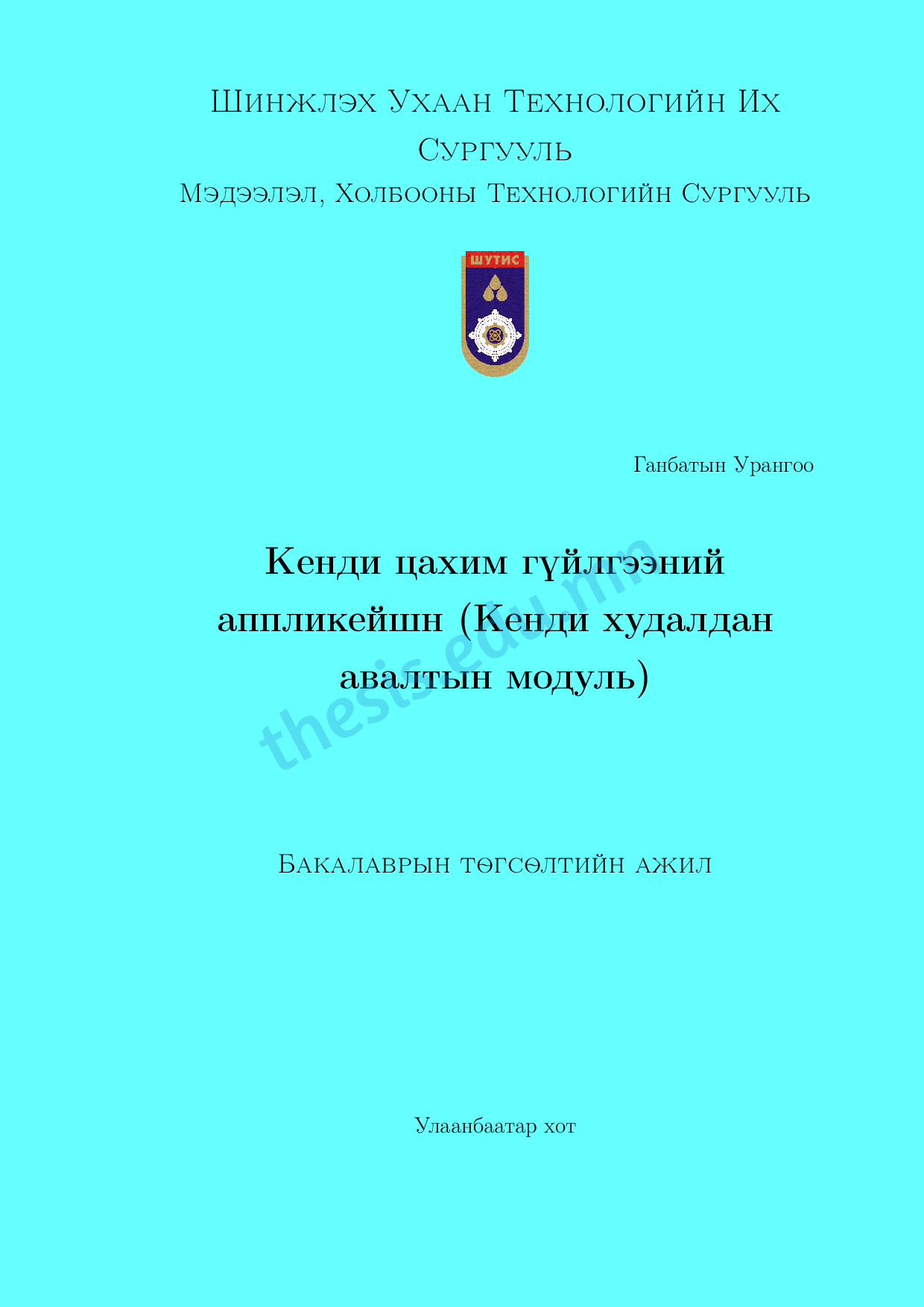 Шинжлэх Ухаан Технологийн Их Сургууль

Мэдээлэл, Холбооны Технологийн Сургууль

ШУТИС

Ганбатын Урангоо

Кенди цахим гүйлгээний аппликейшн (Кенди худалдан авалтын модуль)

Бакалаврын төгсөлтийн ажил

Улаанбаатар хот

thesis.edu.mn